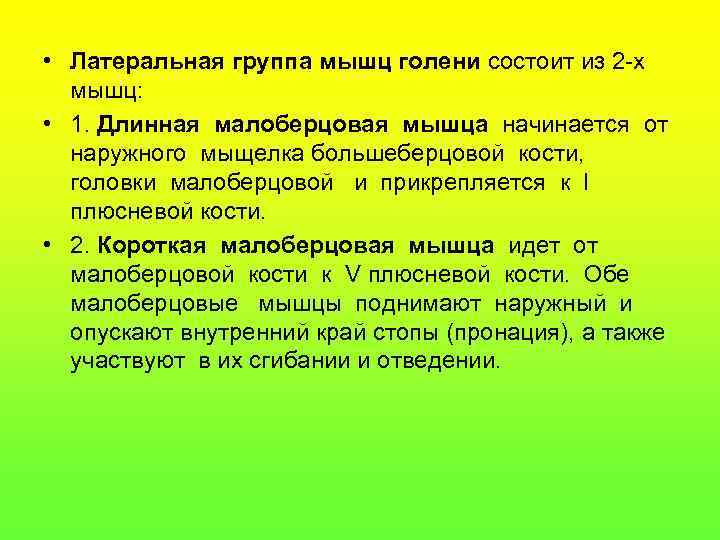 • Латеральная группа мышц голени состоит из 2-х мышц:

• 1. Длинная малоберцовая мышца начинается от наружного мыщелка большеберцовой кости, головки малоберцовой и прикрепляется к I плюсневой кости.

• 2. Короткая малоберцовая мышца идет от малоберцовой кости к V плюсневой кости. Обе малоберцовые мышцы поднимают наружный и опускают внутренний край стопы (пронация), а также участвуют в их сгибании и отведении.